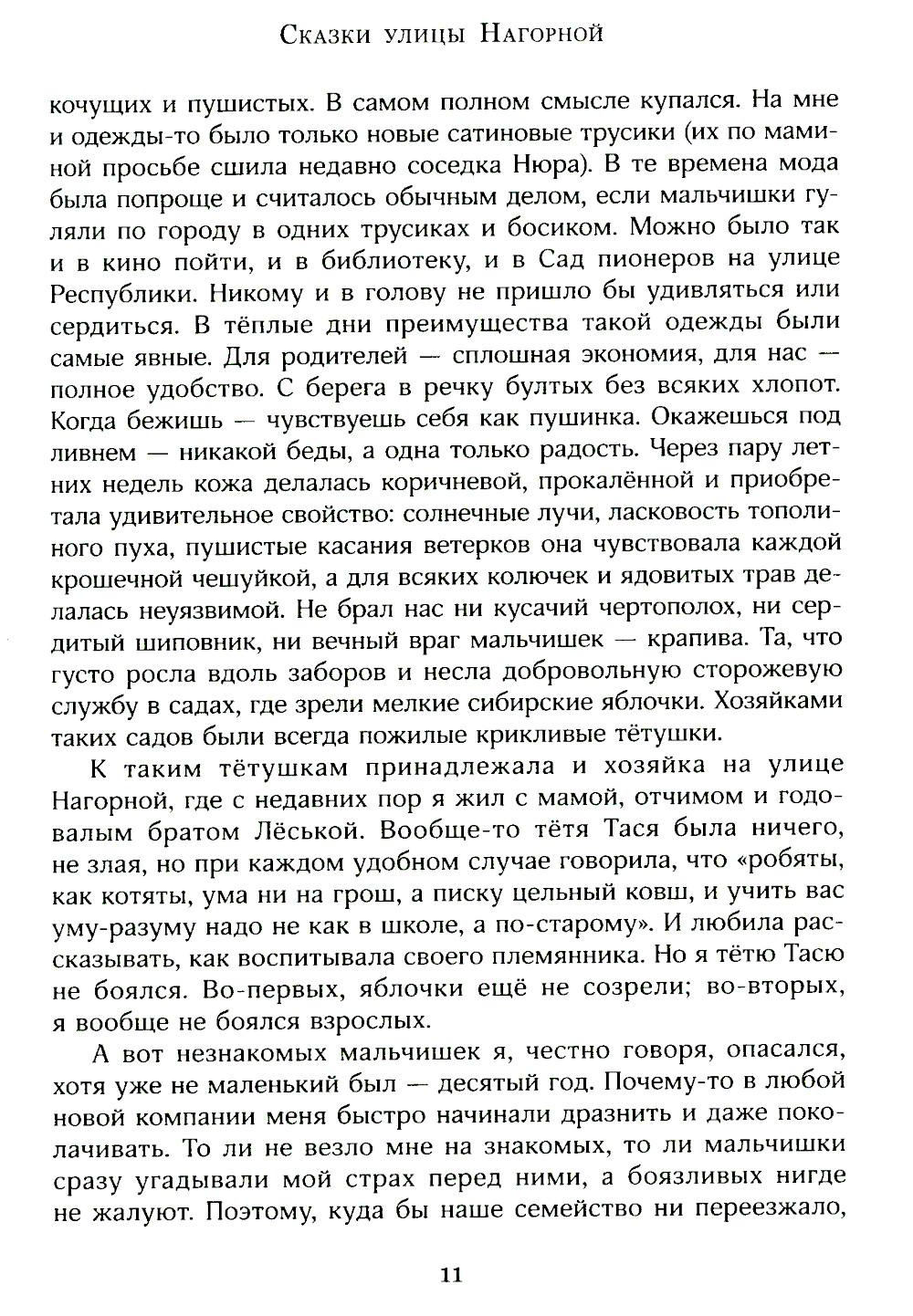 Сказки улицы Нагорной

кочущих и пушистых. В самом полном смысле купался. На мне и одежды-то было только новые сатиновые трусики (их по маминой просьбе сшила недавно соседка Нюра). В те времена мода была попроще и считалось обычным делом, если мальчишки гуляли по городу в одних трусиках и босиком. Можно было так и в кино пойти, и в библиотеку, и в Сад пионеров на улице Республики. Никому и в голову не пришло бы удивляться или сердиться. В тёплые дни преимущества такой одежды были самые явные. Для родителей — сплошная экономия, для нас — полное удобство. С берега в речку бултых без всяких хлопот. Когда бежишь — чувствуешь себя как пушинка. Окажешься под ливнем — никакой беды, а одна только радость. Через пару летних недель кожа делалась коричневой, прокалённой и приобретала удивительное свойство: солнечные лучи, ласковость тополиного пуха, пушистые касания ветерков она чувствовала каждой крошечной чешуйкой, а для всяких колючек и ядовитых трав делалась неуязвимой. Не брал нас ни кусачий чертополох, ни сердитый шиповник, ни вечный враг мальчишек — крапива. Та, что густо росла вдоль заборов и несла добровольную сторожевую службу в садах, где зрели мелкие сибирские яблочки. Хозяйками таких садов были всегда пожилые крикливые тётушки.

К таким тётушкам принадлежала и хозяйка на улице Нагорной, где с недавних пор я жил с мамой, отчимом и годовалым братом Лёськой. Вообще-то тётя Тася была ничего, не злая, но при каждом удобном случае говорила, что «робяты, как котяты, ума ни на грош, а писку цельный ковш, и учить вас уму-разуму надо не как в школе, а по-старому». И любила рассказывать, как воспитывала своего племянника. Но я тётю Тасю не боялся. Во-первых, яблочки ещё не созрели; во-вторых, я вообще не боялся взрослых.

А вот незнакомых мальчишек я, честно говоря, опасался, хотя уже не маленький был — десятый год. Почему-то в любой новой компании меня быстро начинали дразнить и даже поколачивать. То ли не везло мне на знакомых, то ли мальчишки сразу угадывали мой страх перед ними, а боязливых нигде не жалуют. Поэтому, куда бы наше семейство ни переезжало,

11